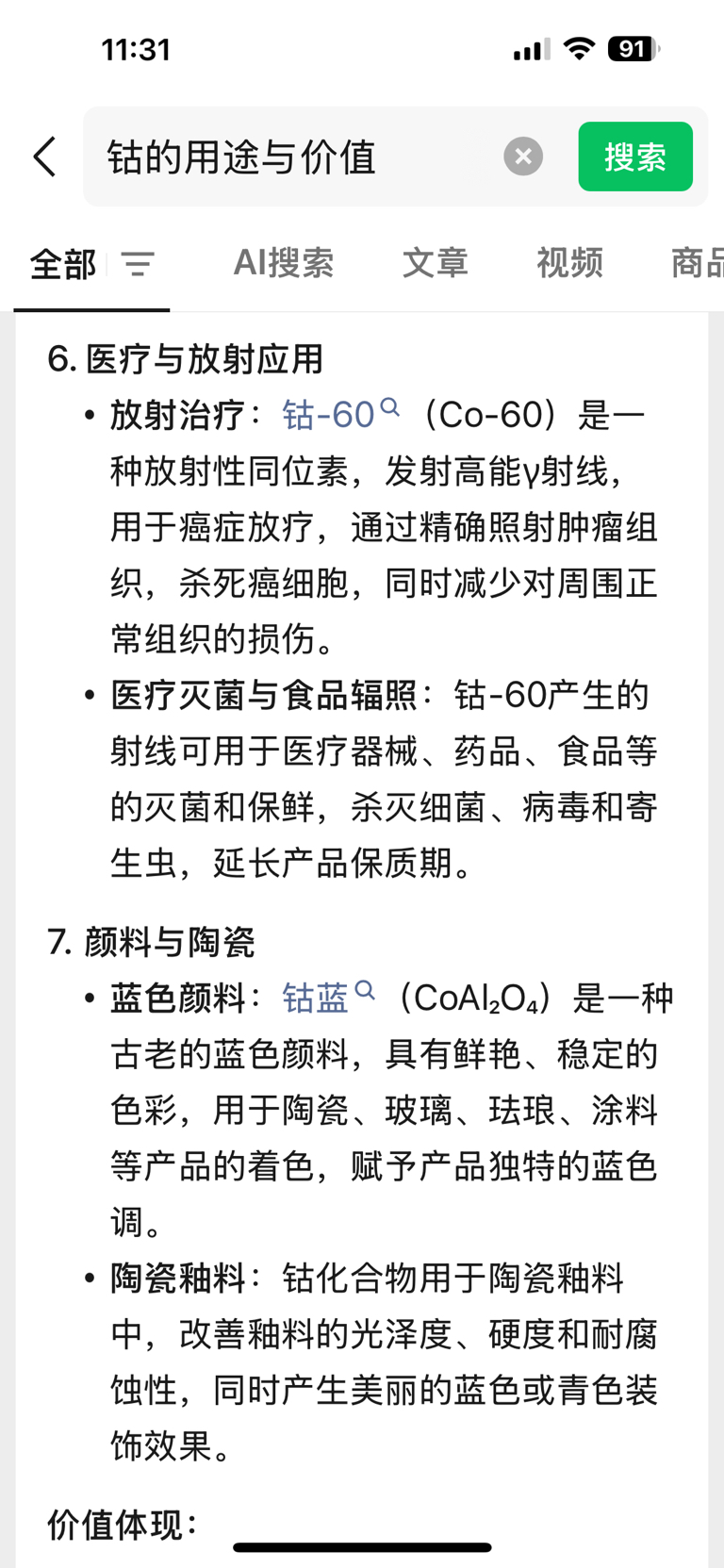 11:31

91

钴的用途与价值

搜索

全部

AI搜索

文章

视频

商品

6. 医疗与放射应用

• 放射治疗：钴-60（Co-60）是一种放射性同位素，发射高能γ射线，用于癌症放疗，通过精确照射肿瘤组织，杀死癌细胞，同时减少对周围正常组织的损伤。

• 医疗灭菌与食品辐照：钴-60产生的射线可用于医疗器械、药品、食品等的灭菌和保鲜，杀灭细菌、病毒和寄生虫，延长产品保质期。

7. 颜料与陶瓷

• 蓝色颜料：钴蓝（$CoAl_2O_4$）是一种古老的蓝色颜料，具有鲜艳、稳定的色彩，用于陶瓷、玻璃、珐琅、涂料等产品的着色，赋予产品独特的蓝色调。

• 陶瓷釉料：钴化合物用于陶瓷釉料中，改善釉料的光泽度、硬度和耐腐蚀性，同时产生美丽的蓝色或青色装饰效果。

价值体现：